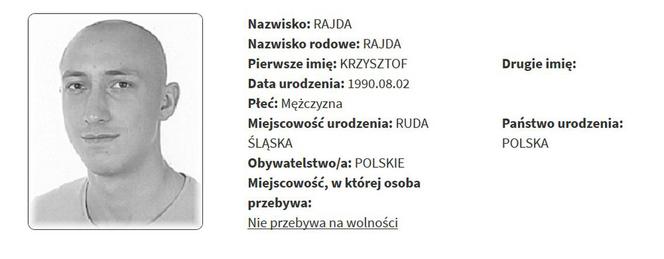 Nazwisko: RAJDA
Nazwisko rodowe: RAJDA
Pierwsze imię: KRZYSZTOF
Data urodzenia: 1990.08.02
Płeć: Mężczyzna
Miejscowość urodzenia: RUDA ŚLĄSKA
Obywatelstwo/a: POLSKIE
Miejscowość, w której osoba przebywa:
Nie przebywa na wolności

Drugie imię:

Państwo urodzenia: POLSKA